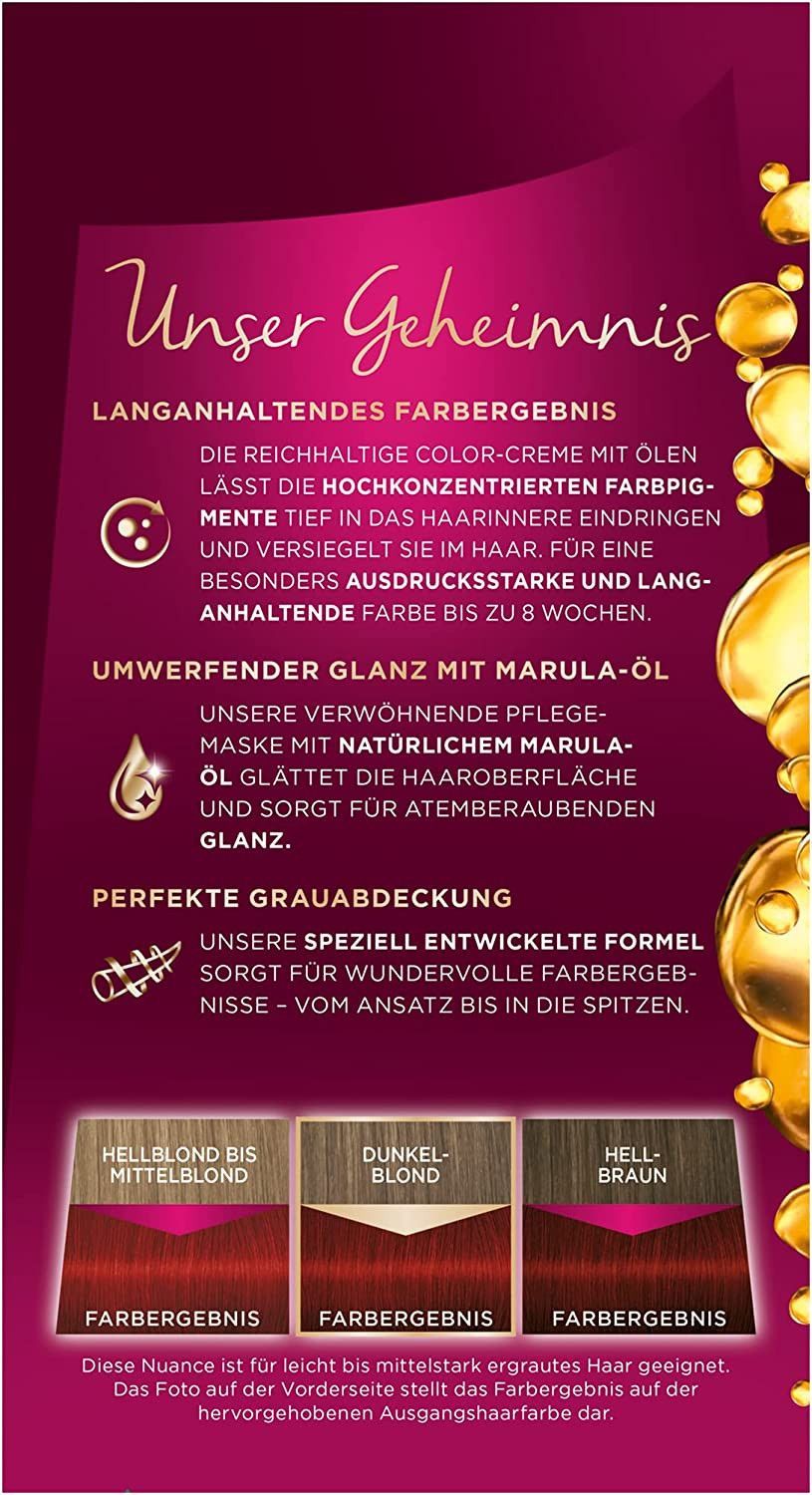 Unser Geheimnis

LANGANHALTENDES FARBERGEBNIS

DIE REICHHALTIGE COLOR-CREME MIT ÖLEN LÄSST DIE HOCHKONZENTRIERTEN FARBPIGMENTE TIEF IN DAS HAARINNERE EINDRINGEN UND VERSIEGELT SIE IM HAAR. FÜR EINE BESONDERS AUSDRUCKSSTARKE UND LANGANHALTENDE FARBE BIS ZU 8 WOCHEN.

UMWERFENDER GLANZ MIT MARULA-ÖL

UNSERE VERWÖHNENDE PFLEGEMASKE MIT NATÜRLICHEM MARULA-ÖL GLÄTTET DIE HAAROBERFLÄCHE UND SORGT FÜR ATEMBERAUBENDEN GLANZ.

PERFEKTE GRAUABDECKUNG

UNSERE SPEZIELL ENTWICKELTE FORMEL SORGT FÜR WUNDERVOLLE FARBERGEBNISSE – VOM ANSATZ BIS IN DIE SPITZEN.

HELLBLOND BIS MITTELBLOND

FARBERGEBNIS

DUNKEL-BLOND

FARBERGEBNIS

HELL-BRAUN

FARBERGEBNIS

Diese Nuance ist für leicht bis mittelstark ergrautes Haar geeignet. Das Foto auf der Vorderseite stellt das Farbergebnis auf der hervorgehobenen Ausgangshaarfarbe dar.